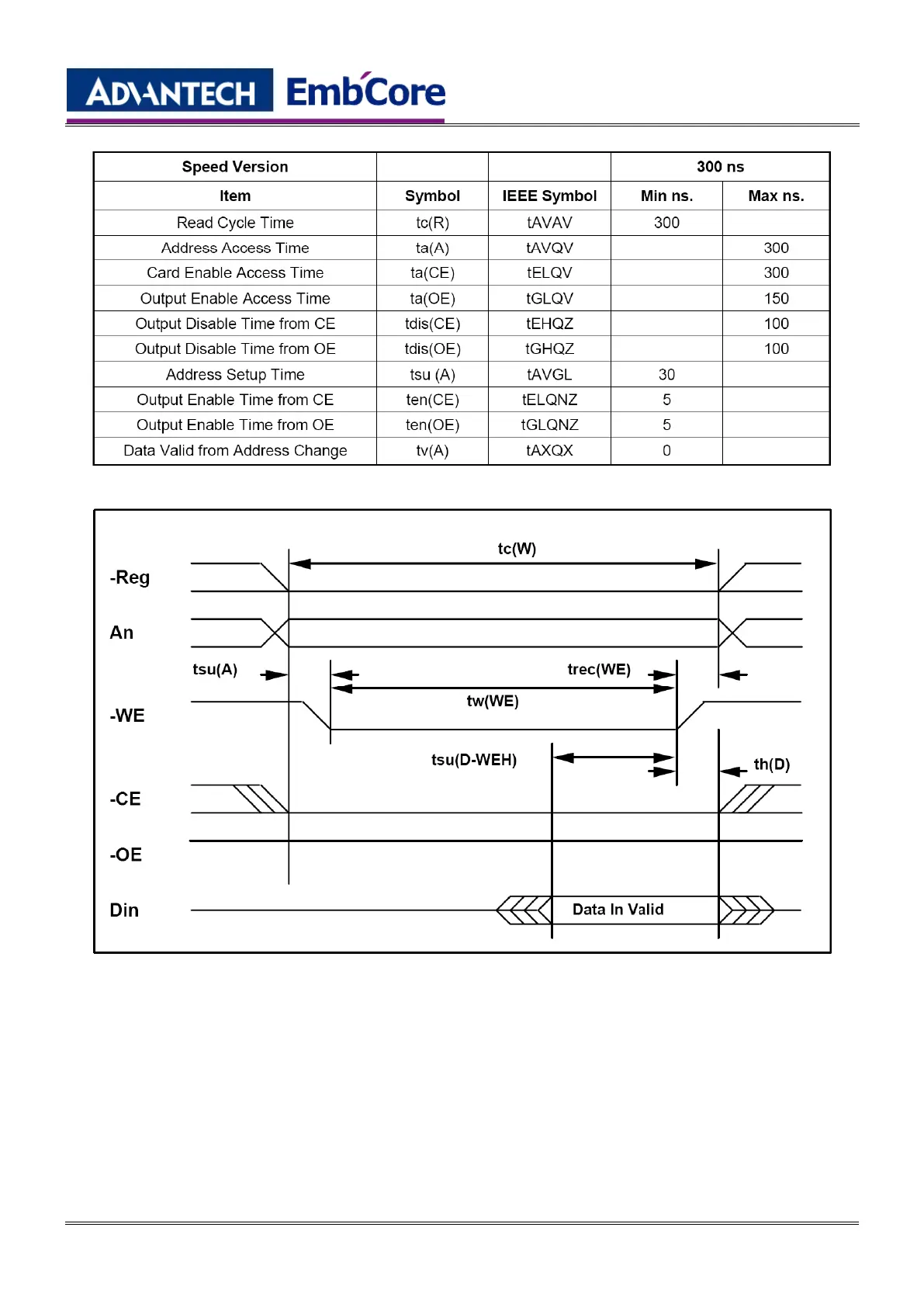 ADVANTECH EmbCore

| Speed Version | | | 300 ns | |
|---|---|---|---|---|
| Item | Symbol | IEEE Symbol | Min ns. | Max ns. |
| Read Cycle Time | tc(R) | tAVAV | 300 | |
| Address Access Time | ta(A) | tAVQV | | 300 |
| Card Enable Access Time | ta(CE) | tELQV | | 300 |
| Output Enable Access Time | ta(OE) | tGLQV | | 150 |
| Output Disable Time from CE | tdis(CE) | tEHQZ | | 100 |
| Output Disable Time from OE | tdis(OE) | tGHQZ | | 100 |
| Address Setup Time | tsu (A) | tAVGL | 30 | |
| Output Enable Time from CE | ten(CE) | tELQNZ | 5 | |
| Output Enable Time from OE | ten(OE) | tGLQNZ | 5 | |
| Data Valid from Address Change | tv(A) | tAXQX | 0 | |

tc(W)
-Reg
An
tsu(A)
trec(WE)
tw(WE)
-WE
tsu(D-WEH)
th(D)
-CE
-OE
Din
Data In Valid